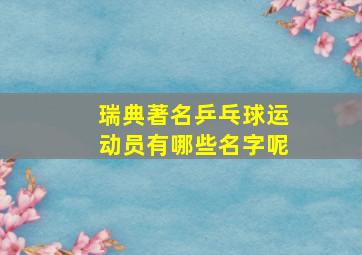 瑞典著名乒乓球运动员有哪些名字呢